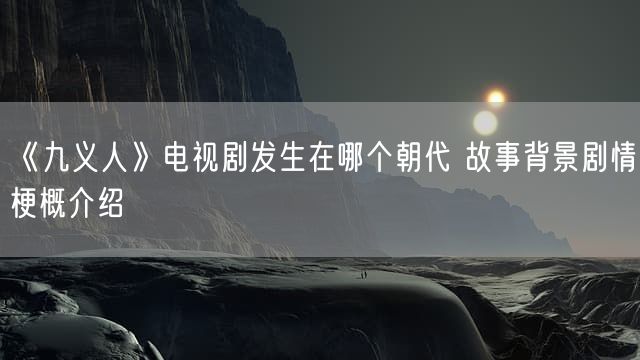 《九义人》电视剧发生在哪个朝代 故事背景剧情梗概介绍